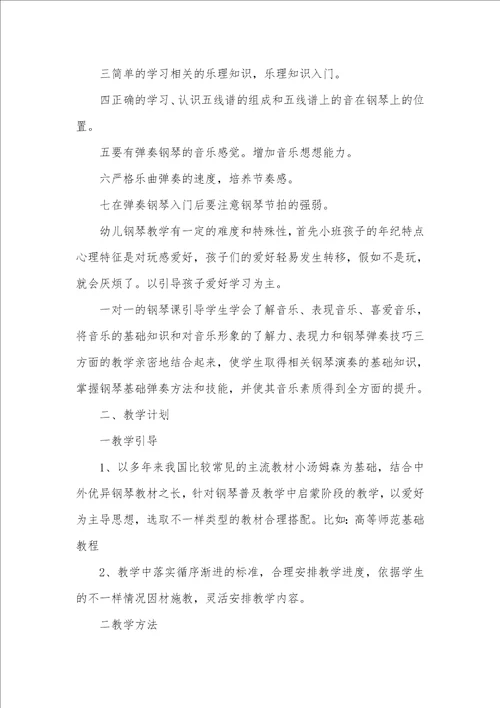 三简单的学习相关的乐理知识，乐理知识入门。

四正确的学习、认识五线谱的组成和五线谱上的音在钢琴上的位置。

五要有弹奏钢琴的音乐感觉。增加音乐想想能力。

六严格乐曲弹奏的速度，培养节奏感。

七在弹奏钢琴入门后要注意钢琴节拍的强弱。

幼儿钢琴教学有一定的难度和特殊性，首先小班孩子的年纪特点心理特征是对玩感爱好，孩子们的爱好轻易发生转移，假如不是玩，就会厌烦了。以引导孩子爱好学习为主。

一对一的钢琴课引导学生学会了解音乐、表现音乐、喜爱音乐，将音乐的基础知识和对音乐形象的了解力、表现力和钢琴弹奏技巧三方面的教学亲密地结合起来，使学生取得相关钢琴演奏的基础知识，掌握钢琴基础弹奏方法和技能，并使其音乐素质得到全方面的提升。

二、教学计划

一教学引导

1、以多年来我国比较常见的主流教材小汤姆森为基础，结合中外优异钢琴教材之长，针对钢琴普及教学中启蒙阶段的教学，以爱好为主导思想，选取不一样类型的教材合理搭配。比如：高等师范基础教程

2、教学中落实循序渐进的标准，合理安排教学进度，依据学生的不一样情况因材施教，灵活安排教学内容。

二教学方法